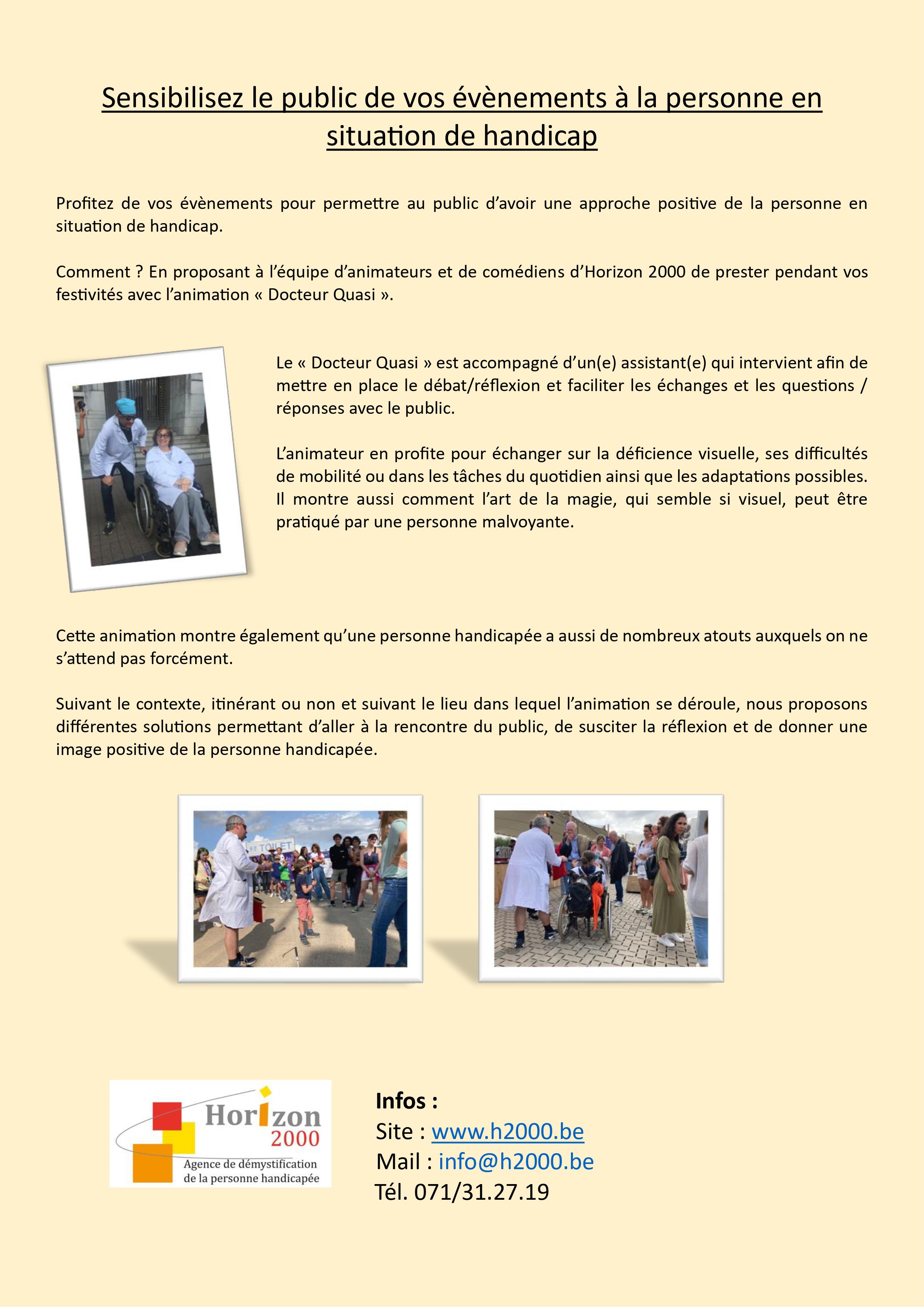 Sensibilisez le public de vos évènements à la personne en situation de handicap

Profitez de vos évènements pour permettre au public d'avoir une approche positive de la personne en situation de handicap.

Comment ? En proposant à l'équipe d'animateurs et de comédiens d'Horizon 2000 de prester pendant vos festivités avec l'animation « Docteur Quasi ».

Le « Docteur Quasi » est accompagné d'un(e) assistant(e) qui intervient afin de mettre en place le débat/réflexion et faciliter les échanges et les questions / réponses avec le public.

L'animateur en profite pour échanger sur la déficience visuelle, ses difficultés de mobilité ou dans les tâches du quotidien ainsi que les adaptations possibles. Il montre aussi comment l'art de la magie, qui semble si visuel, peut être pratiqué par une personne malvoyante.

Cette animation montre également qu'une personne handicapée a aussi de nombreux atouts auxquels on ne s'attend pas forcément.

Suivant le contexte, itinérant ou non et suivant le lieu dans lequel l'animation se déroule, nous proposons différentes solutions permettant d'aller à la rencontre du public, de susciter la réflexion et de donner une image positive de la personne handicapée.

TOILET

Horizon 2000
Agence de démystification de la personne handicapée

Infos :
Site : www.h2000.be
Mail : info@h2000.be
Tél. 071/31.27.19